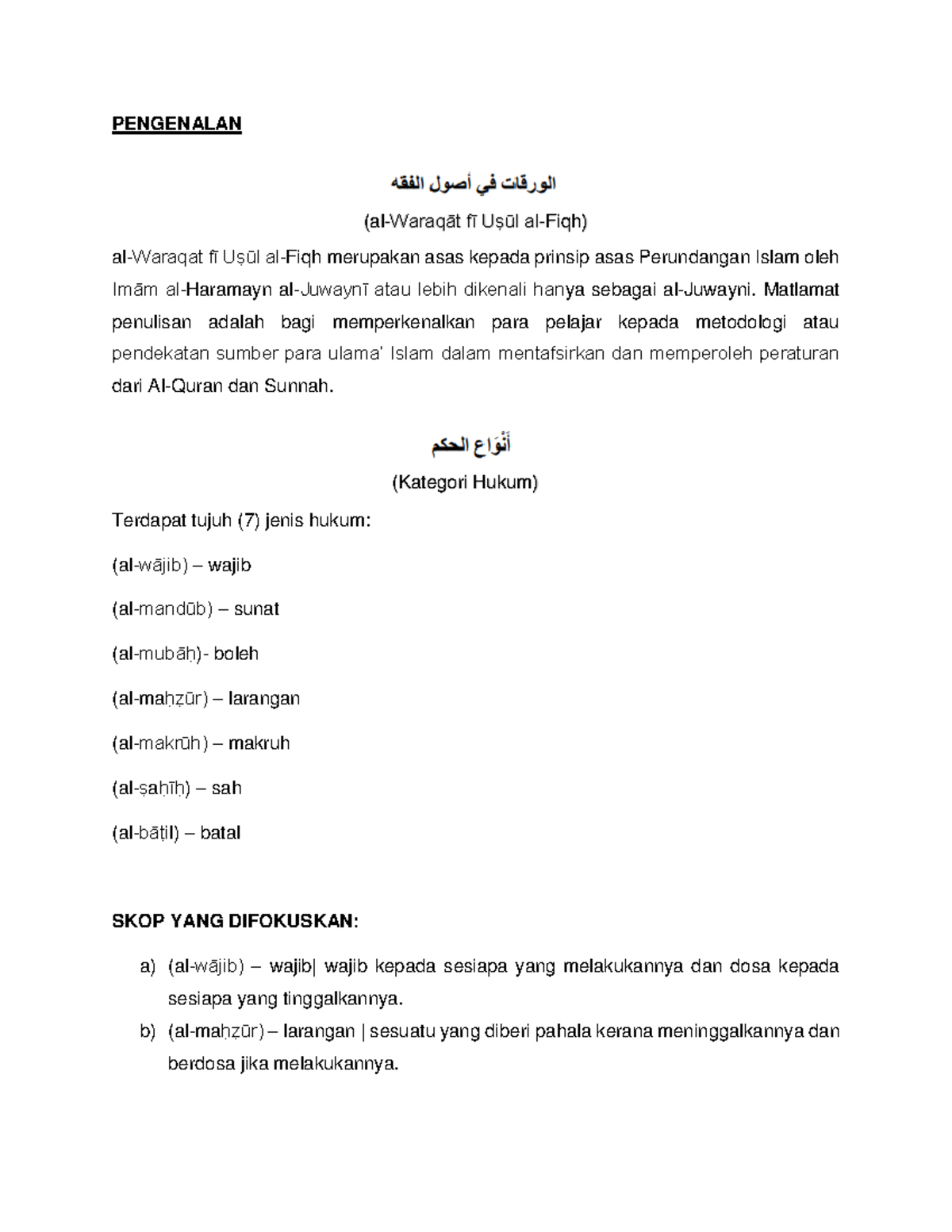 PENGENALAN

الورقات في أصول الفقه

(al-Waraqāt fī Uṣūl al-Fiqh)

al-Waraqat fī Uṣūl al-Fiqh merupakan asas kepada prinsip asas Perundangan Islam oleh Imām al-Haramayn al-Juwaynī atau lebih dikenali hanya sebagai al-Juwayni. Matlamat penulisan adalah bagi memperkenalkan para pelajar kepada metodologi atau pendekatan sumber para ulama' Islam dalam mentafsirkan dan memperoleh peraturan dari Al-Quran dan Sunnah.

أَنْوَاع الحكم

(Kategori Hukum)

Terdapat tujuh (7) jenis hukum:

(al-wājib) – wajib

(al-mandūb) – sunat

(al-mubāḥ)- boleh

(al-maḥẓūr) – larangan

(al-makrūh) – makruh

(al-ṣaḥīḥ) – sah

(al-bāṭil) – batal

SKOP YANG DIFOKUSKAN:

a) (al-wājib) – wajib| wajib kepada sesiapa yang melakukannya dan dosa kepada sesiapa yang tinggalkannya.

b) (al-maḥẓūr) – larangan | sesuatu yang diberi pahala kerana meninggalkannya dan berdosa jika melakukannya.